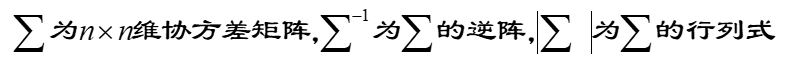 $\sum$为$n \times n$维协方差矩阵，$\sum^{-1}$为$\sum$的逆阵，$\left|\sum\right|$为$\sum$的行列式